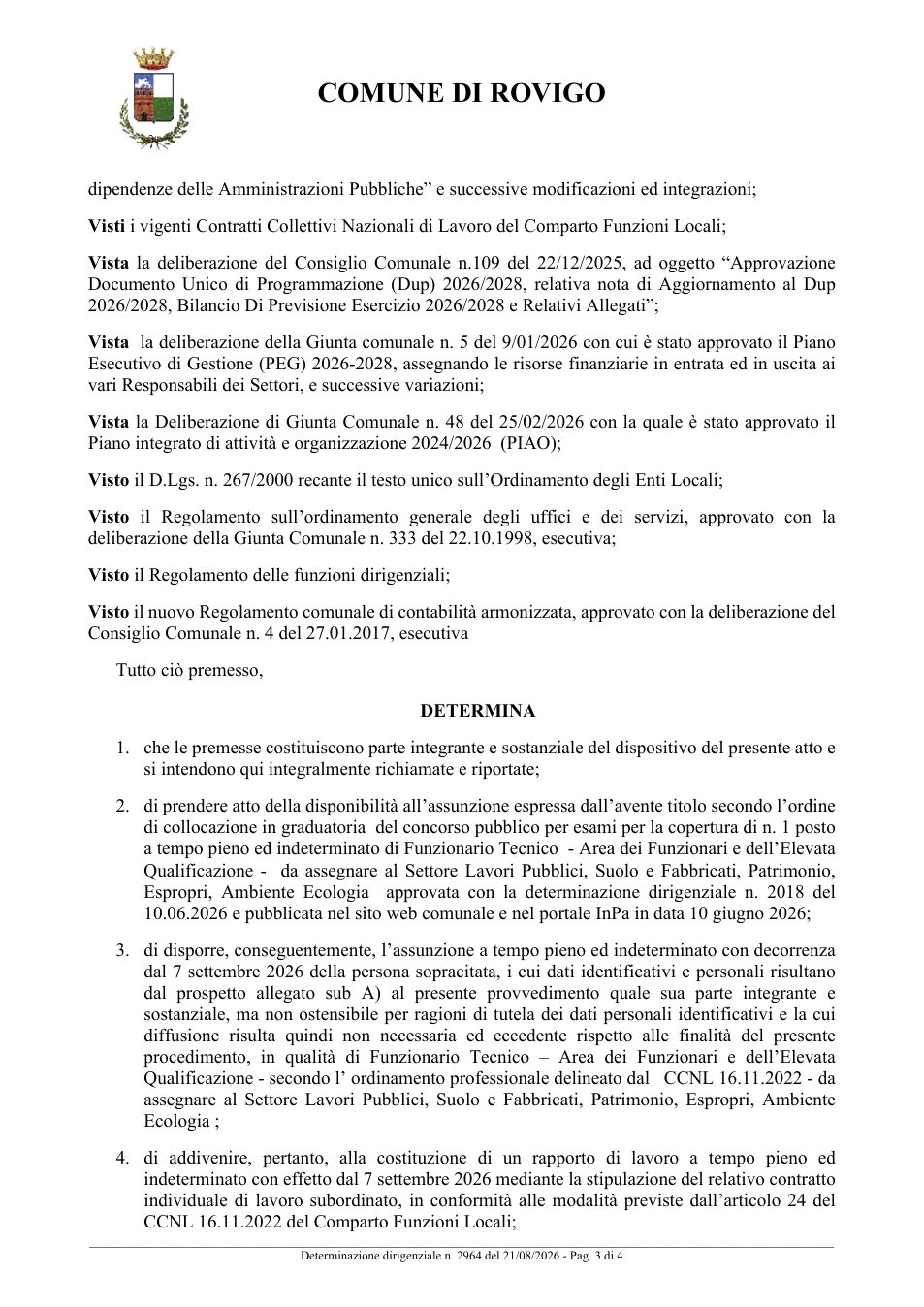 COMUNE DI ROVIGO

dipendenze delle Amministrazioni Pubbliche" e successive modificazioni ed integrazioni;

Visti i vigenti Contratti Collettivi Nazionali di Lavoro del Comparto Funzioni Locali;

Vista la deliberazione del Consiglio Comunale n.109 del 22/12/2025, ad oggetto "Approvazione Documento Unico di Programmazione (Dup) 2026/2028, relativa nota di Aggiornamento al Dup 2026/2028, Bilancio Di Previsione Esercizio 2026/2028 e Relativi Allegati";

Vista la deliberazione della Giunta comunale n. 5 del 9/01/2026 con cui è stato approvato il Piano Esecutivo di Gestione (PEG) 2026-2028, assegnando le risorse finanziarie in entrata ed in uscita ai vari Responsabili dei Settori, e successive variazioni;

Vista la Deliberazione di Giunta Comunale n. 48 del 25/02/2026 con la quale è stato approvato il Piano integrato di attività e organizzazione 2024/2026 (PIAO);

Visto il D.Lgs. n. 267/2000 recante il testo unico sull'Ordinamento degli Enti Locali;

Visto il Regolamento sull'ordinamento generale degli uffici e dei servizi, approvato con la deliberazione della Giunta Comunale n. 333 del 22.10.1998, esecutiva;

Visto il Regolamento delle funzioni dirigenziali;

Visto il nuovo Regolamento comunale di contabilità armonizzata, approvato con la deliberazione del Consiglio Comunale n. 4 del 27.01.2017, esecutiva

Tutto ciò premesso,

DETERMINA

1. che le premesse costituiscono parte integrante e sostanziale del dispositivo del presente atto e si intendono qui integralmente richiamate e riportate;

2. di prendere atto della disponibilità all'assunzione espressa dall'avente titolo secondo l'ordine di collocazione in graduatoria del concorso pubblico per esami per la copertura di n. 1 posto a tempo pieno ed indeterminato di Funzionario Tecnico - Area dei Funzionari e dell'Elevata Qualificazione - da assegnare al Settore Lavori Pubblici, Suolo e Fabbricati, Patrimonio, Espropri, Ambiente Ecologia approvata con la determinazione dirigenziale n. 2018 del 10.06.2026 e pubblicata nel sito web comunale e nel portale InPa in data 10 giugno 2026;

3. di disporre, conseguentemente, l'assunzione a tempo pieno ed indeterminato con decorrenza dal 7 settembre 2026 della persona sopracitata, i cui dati identificativi e personali risultano dal prospetto allegato sub A) al presente provvedimento quale sua parte integrante e sostanziale, ma non ostensibile per ragioni di tutela dei dati personali identificativi e la cui diffusione risulta quindi non necessaria ed eccedente rispetto alle finalità del presente procedimento, in qualità di Funzionario Tecnico – Area dei Funzionari e dell'Elevata Qualificazione - secondo l' ordinamento professionale delineato dal CCNL 16.11.2022 - da assegnare al Settore Lavori Pubblici, Suolo e Fabbricati, Patrimonio, Espropri, Ambiente Ecologia ;

4. di addivenire, pertanto, alla costituzione di un rapporto di lavoro a tempo pieno ed indeterminato con effetto dal 7 settembre 2026 mediante la stipulazione del relativo contratto individuale di lavoro subordinato, in conformità alle modalità previste dall'articolo 24 del CCNL 16.11.2022 del Comparto Funzioni Locali;

Determinazione dirigenziale n. 2964 del 21/08/2026 - Pag. 3 di 4